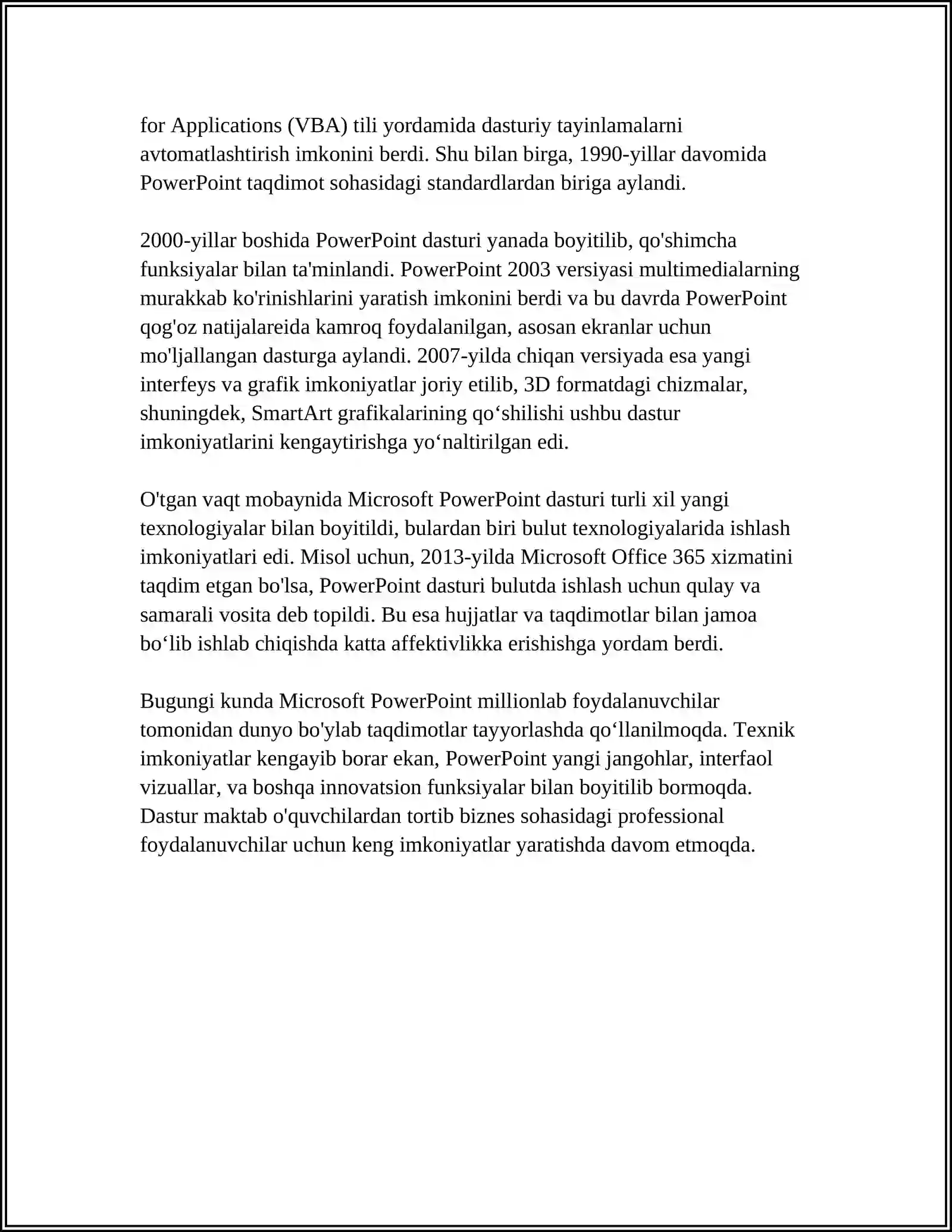 for Applications (VBA) tili yordamida dasturiy tayinlamalarni avtomatlashtirish imkonini berdi. Shu bilan birga, 1990-yillar davomida PowerPoint taqdimot sohasidagi standardlardan biriga aylandi.

2000-yillar boshida PowerPoint dasturi yanada boyitilib, qo'shimcha funksiyalar bilan ta'minlandi. PowerPoint 2003 versiyasi multimedialarning murakkab ko'rinishlarini yaratish imkonini berdi va bu davrda PowerPoint qog'oz natijalareida kamroq foydalanilgan, asosan ekranlar uchun mo'ljallangan dasturga aylandi. 2007-yilda chiqan versiyada esa yangi interfeys va grafik imkoniyatlar joriy etilib, 3D formatdagi chizmalar, shuningdek, SmartArt grafikalarining qo‘shilishi ushbu dastur imkoniyatlarini kengaytirishga yo‘naltirilgan edi.

O'tgan vaqt mobaynida Microsoft PowerPoint dasturi turli xil yangi texnologiyalar bilan boyitildi, bulardan biri bulut texnologiyalarida ishlash imkoniyatlari edi. Misol uchun, 2013-yilda Microsoft Office 365 xizmatini taqdim etgan bo'lsa, PowerPoint dasturi bulutda ishlash uchun qulay va samarali vosita deb topildi. Bu esa hujjatlar va taqdimotlar bilan jamoa bo‘lib ishlab chiqishda katta affektivlikka erishishga yordam berdi.

Bugungi kunda Microsoft PowerPoint millionlab foydalanuvchilar tomonidan dunyo bo'ylab taqdimotlar tayyorlashda qo‘llanilmoqda. Texnik imkoniyatlar kengayib borar ekan, PowerPoint yangi jangohlar, interfaol vizuallar, va boshqa innovatsion funksiyalar bilan boyitilib bormoqda. Dastur maktab o'quvchilardan tortib biznes sohasidagi professional foydalanuvchilar uchun keng imkoniyatlar yaratishda davom etmoqda.